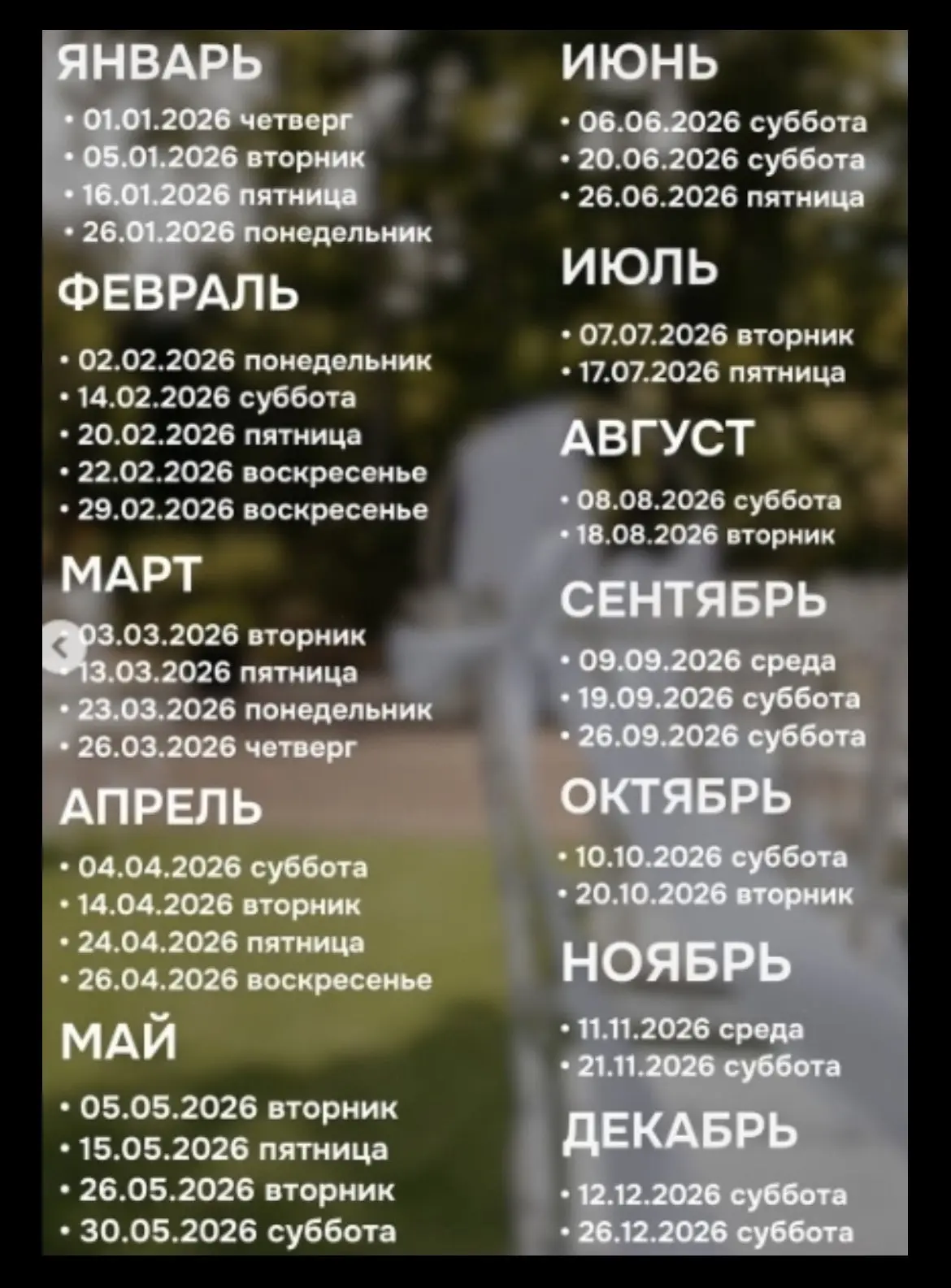 ЯНВАРЬ
• 01.01.2026 четверг
• 05.01.2026 вторник
• 16.01.2026 пятница
• 26.01.2026 понедельник

ФЕВРАЛЬ
• 02.02.2026 понедельник
• 14.02.2026 суббота
• 20.02.2026 пятница
• 22.02.2026 воскресенье
• 29.02.2026 воскресенье

МАРТ
• 03.03.2026 вторник
• 13.03.2026 пятница
• 23.03.2026 понедельник
• 26.03.2026 четверг

АПРЕЛЬ
• 04.04.2026 суббота
• 14.04.2026 вторник
• 24.04.2026 пятница
• 26.04.2026 воскресенье

МАЙ
• 05.05.2026 вторник
• 15.05.2026 пятница
• 26.05.2026 вторник
• 30.05.2026 суббота

ИЮНЬ
• 06.06.2026 суббота
• 20.06.2026 суббота
• 26.06.2026 пятница

ИЮЛЬ
• 07.07.2026 вторник
• 17.07.2026 пятница

АВГУСТ
• 08.08.2026 суббота
• 18.08.2026 вторник

СЕНТЯБРЬ
• 09.09.2026 среда
• 19.09.2026 суббота
• 26.09.2026 суббота

ОКТЯБРЬ
• 10.10.2026 суббота
• 20.10.2026 вторник

НОЯБРЬ
• 11.11.2026 среда
• 21.11.2026 суббота

ДЕКАБРЬ
• 12.12.2026 суббота
• 26.12.2026 суббота